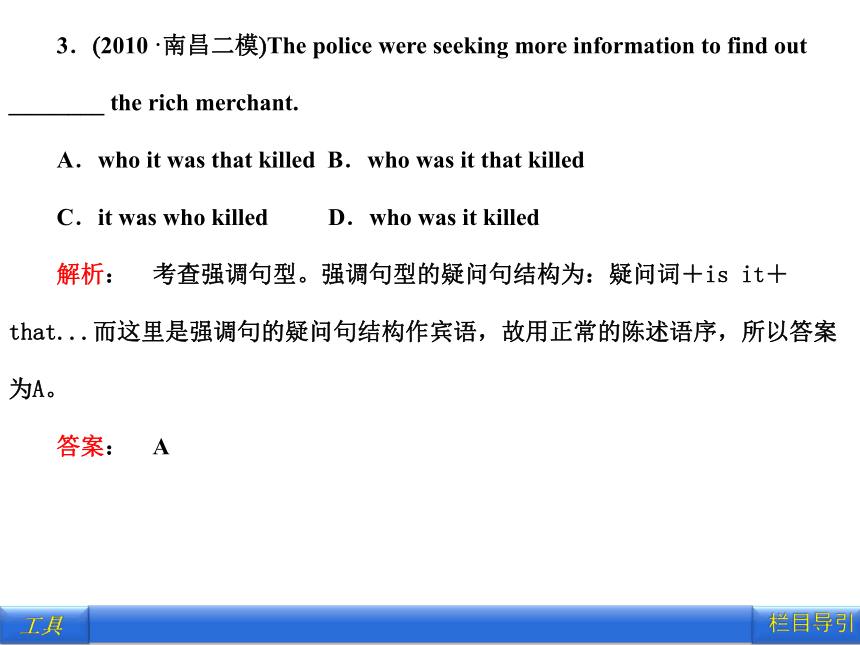 3．(2010 ·南昌二模)The police were seeking more information to find out ________ the rich merchant.

A．who it was that killed B．who was it that killed

C．it was who killed D．who was it killed

解析： 考查强调句型。强调句型的疑问句结构为：疑问词＋is it＋that...而这里是强调句的疑问句结构作宾语，故用正常的陈述语序，所以答案为A。

答案： A

工具

栏目导引